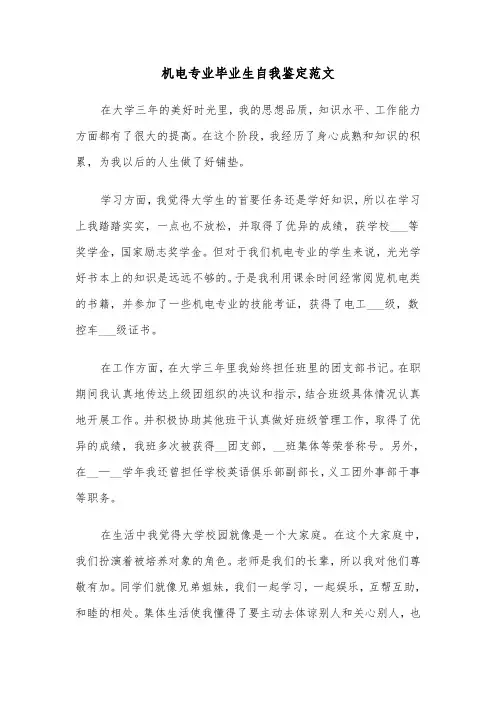 机电专业毕业生自我鉴定范文

在大学三年的美好时光里，我的思想品质，知识水平、工作能力方面都有了很大的提高。在这个阶段，我经历了身心成熟和知识的积累，为我以后的人生做了好铺垫。

学习方面，我觉得大学生的首要任务还是学好知识，所以在学习上我踏踏实实，一点也不放松，并取得了优异的成绩，获学校___等奖学金，国家励志奖学金。但对于我们机电专业的学生来说，光光学好书本上的知识是远远不够的。于是我利用课余时间经常阅览机电类的书籍，并参加了一些机电专业的技能考证，获得了电工___级，数控车___级证书。

在工作方面，在大学三年里我始终担任班里的团支部书记。在职期间我认真地传达上级团组织的决议和指示，结合班级具体情况认真地开展工作。并积极协助其他班干认真做好班级管理工作，取得了优异的成绩，我班多次被获得__团支部，__班集体等荣誉称号。另外，在__—__学年我还曾担任学校英语俱乐部副部长，义工团外事部干事等职务。

在生活中我觉得大学校园就像是一个大家庭。在这个大家庭中，我们扮演着被培养对象的角色。老师是我们的长辈，所以我对他们尊敬有加。同学们就像兄弟姐妹，我们一起学习，一起娱乐，互帮互助，和睦的相处。集体生活使我懂得了要主动去体谅别人和关心别人，也